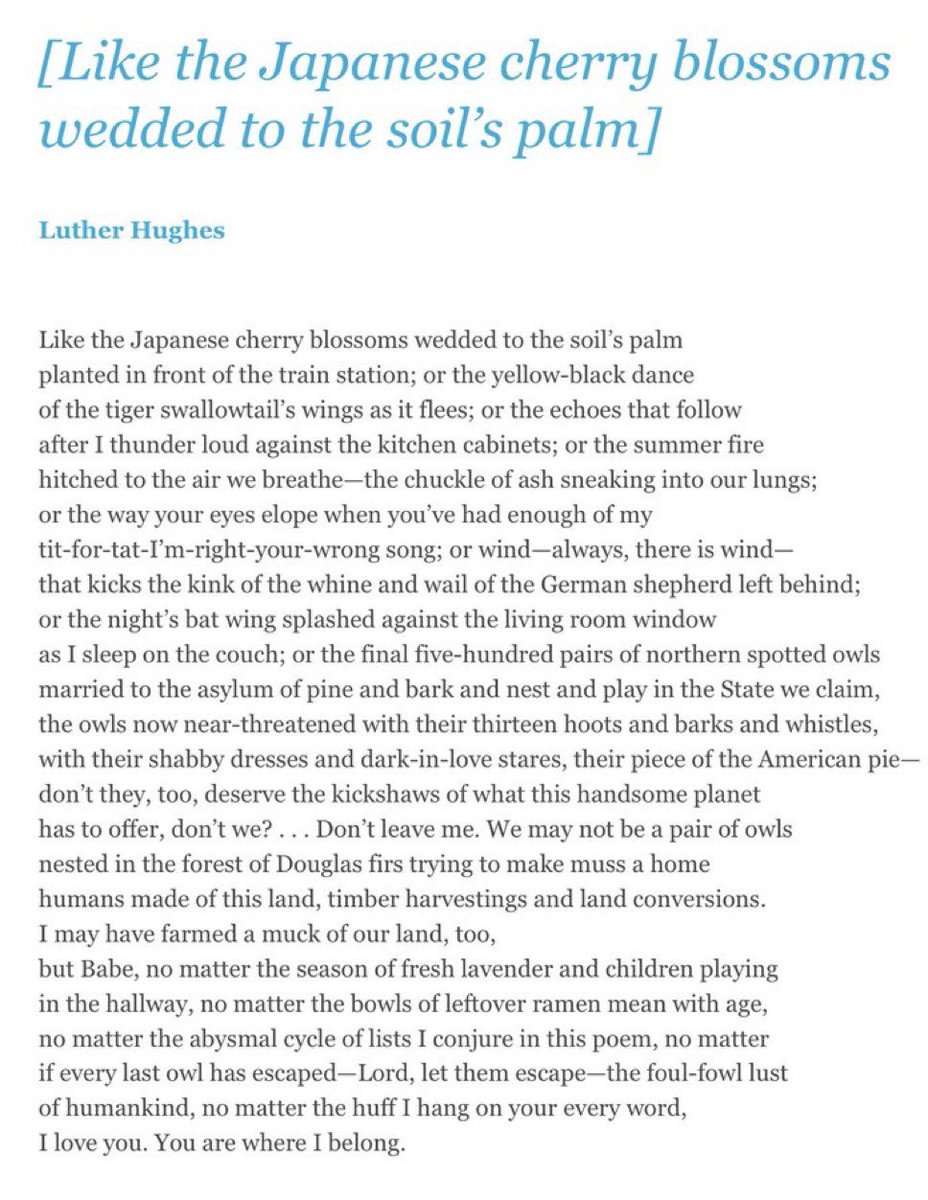 [Like the Japanese cherry blossoms wedded to the soil's palm]

Luther Hughes

Like the Japanese cherry blossoms wedded to the soil's palm
planted in front of the train station; or the yellow-black dance
of the tiger swallowtail's wings as it flees; or the echoes that follow
after I thunder loud against the kitchen cabinets; or the summer fire
hitched to the air we breathe—the chuckle of ash sneaking into our lungs;
or the way your eyes elope when you've had enough of my
tit-for-tat-I'm-right-your-wrong song; or wind—always, there is wind—
that kicks the kink of the whine and wail of the German shepherd left behind;
or the night's bat wing splashed against the living room window
as I sleep on the couch; or the final five-hundred pairs of northern spotted owls
married to the asylum of pine and bark and nest and play in the State we claim,
the owls now near-threatened with their thirteen hoots and barks and whistles,
with their shabby dresses and dark-in-love stares, their piece of the American pie—
don't they, too, deserve the kickshaws of what this handsome planet
has to offer, don't we? . . . Don't leave me. We may not be a pair of owls
nested in the forest of Douglas firs trying to make muss a home
humans made of this land, timber harvestings and land conversions.
I may have farmed a muck of our land, too,
but Babe, no matter the season of fresh lavender and children playing
in the hallway, no matter the bowls of leftover ramen mean with age,
no matter the abysmal cycle of lists I conjure in this poem, no matter
if every last owl has escaped—Lord, let them escape—the foul-fowl lust
of humankind, no matter the huff I hang on your every word,
I love you. You are where I belong.